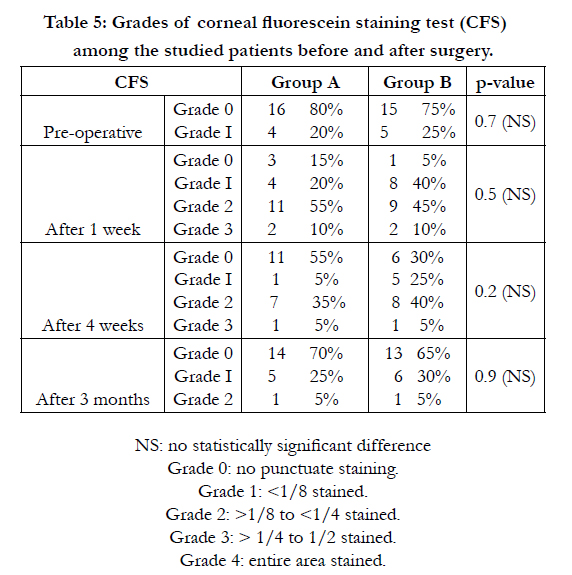 Table 5: Grades of corneal fluorescein staining test (CFS) among the studied patients before and after surgery.

| CFS | | Group A | | Group B | | p-value |
|---|---|---|---|---|---|---|
| Pre-operative | Grade 0 | 16 | 80% | 15 | 75% | 0.7 (NS) |
| | Grade I | 4 | 20% | 5 | 25% | |
| After 1 week | Grade 0 | 3 | 15% | 1 | 5% | 0.5 (NS) |
| | Grade I | 4 | 20% | 8 | 40% | |
| | Grade 2 | 11 | 55% | 9 | 45% | |
| | Grade 3 | 2 | 10% | 2 | 10% | |
| After 4 weeks | Grade 0 | 11 | 55% | 6 | 30% | 0.2 (NS) |
| | Grade I | 1 | 5% | 5 | 25% | |
| | Grade 2 | 7 | 35% | 8 | 40% | |
| | Grade 3 | 1 | 5% | 1 | 5% | |
| After 3 months | Grade 0 | 14 | 70% | 13 | 65% | 0.9 (NS) |
| | Grade I | 5 | 25% | 6 | 30% | |
| | Grade 2 | 1 | 5% | 1 | 5% | |

NS: no statistically significant difference
Grade 0: no punctuate staining.
Grade 1: <1/8 stained.
Grade 2: >1/8 to <1/4 stained.
Grade 3: > 1/4 to 1/2 stained.
Grade 4: entire area stained.